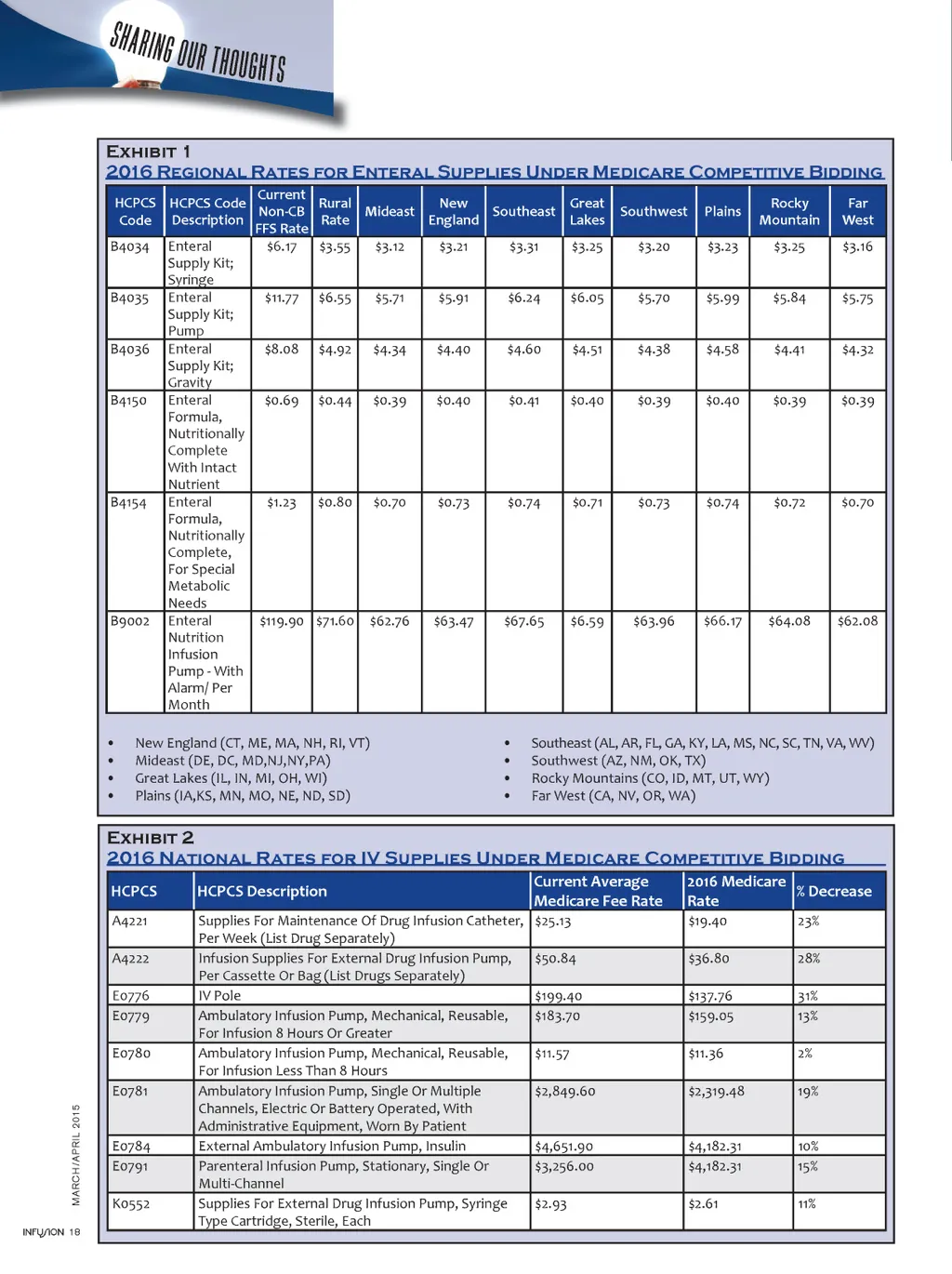 SHARING OUR THOUGHTS

EXHIBIT 1
2016 REGIONAL RATES FOR ENTERAL SUPPLIES UNDER MEDICARE COMPETITIVE BIDDING

| HCPCS Code | HCPCS Code Description | Current Non-CB FFS Rate | Rural Rate | Mideast | New England | Southeast | Great Lakes | Southwest | Plains | Rocky Mountain | Far West |
|---|---|---|---|---|---|---|---|---|---|---|---|
| B4034 | Enteral Supply Kit; Syringe | \$6.17 | \$3.55 | \$3.12 | \$3.21 | \$3.31 | \$3.25 | \$3.20 | \$3.23 | \$3.25 | \$3.16 |
| B4035 | Enteral Supply Kit; Pump | \$11.77 | \$6.55 | \$5.71 | \$5.91 | \$6.24 | \$6.05 | \$5.70 | \$5.99 | \$5.84 | \$5.75 |
| B4036 | Enteral Supply Kit; Gravity | \$8.08 | \$4.92 | \$4.34 | \$4.40 | \$4.60 | \$4.51 | \$4.38 | \$4.58 | \$4.41 | \$4.32 |
| B4150 | Enteral Formula, Nutritionally Complete With Intact Nutrient | \$0.69 | \$0.44 | \$0.39 | \$0.40 | \$0.41 | \$0.40 | \$0.39 | \$0.40 | \$0.39 | \$0.39 |
| B4154 | Enteral Formula, Nutritionally Complete, For Special Metabolic Needs | \$1.23 | \$0.80 | \$0.70 | \$0.73 | \$0.74 | \$0.71 | \$0.73 | \$0.74 | \$0.72 | \$0.70 |
| B9002 | Enteral Nutrition Infusion Pump - With Alarm/ Per Month | \$119.90 | \$71.60 | \$62.76 | \$63.47 | \$67.65 | \$6.59 | \$63.96 | \$66.17 | \$64.08 | \$62.08 |

• New England (CT, ME, MA, NH, RI, VT)
• Mideast (DE, DC, MD,NJ,NY,PA)
• Great Lakes (IL, IN, MI, OH, WI)
• Plains (IA,KS, MN, MO, NE, ND, SD)

• Southeast (AL, AR, FL, GA, KY, LA, MS, NC, SC, TN, VA, WV)
• Southwest (AZ, NM, OK, TX)
• Rocky Mountains (CO, ID, MT, UT, WY)
• Far West (CA, NV, OR, WA)

EXHIBIT 2
2016 NATIONAL RATES FOR IV SUPPLIES UNDER MEDICARE COMPETITIVE BIDDING

| HCPCS | HCPCS Description | Current Average Medicare Fee Rate | 2016 Medicare Rate | % Decrease |
|---|---|---|---|---|
| A4221 | Supplies For Maintenance Of Drug Infusion Catheter, Per Week (List Drug Separately) | \$25.13 | \$19.40 | 23% |
| A4222 | Infusion Supplies For External Drug Infusion Pump, Per Cassette Or Bag (List Drugs Separately) | \$50.84 | \$36.80 | 28% |
| E0776 | IV Pole | \$199.40 | \$137.76 | 31% |
| E0779 | Ambulatory Infusion Pump, Mechanical, Reusable, For Infusion 8 Hours Or Greater | \$183.70 | \$159.05 | 13% |
| E0780 | Ambulatory Infusion Pump, Mechanical, Reusable, For Infusion Less Than 8 Hours | \$11.57 | \$11.36 | 2% |
| E0781 | Ambulatory Infusion Pump, Single Or Multiple Channels, Electric Or Battery Operated, With Administrative Equipment, Worn By Patient | \$2,849.60 | \$2,319.48 | 19% |
| E0784 | External Ambulatory Infusion Pump, Insulin | \$4,651.90 | \$4,182.31 | 10% |
| E0791 | Parenteral Infusion Pump, Stationary, Single Or Multi-Channel | \$3,256.00 | \$4,182.31 | 15% |
| K0552 | Supplies For External Drug Infusion Pump, Syringe Type Cartridge, Sterile, Each | \$2.93 | \$2.61 | 11% |

MARCH/APRIL 2015
INFUSION 18